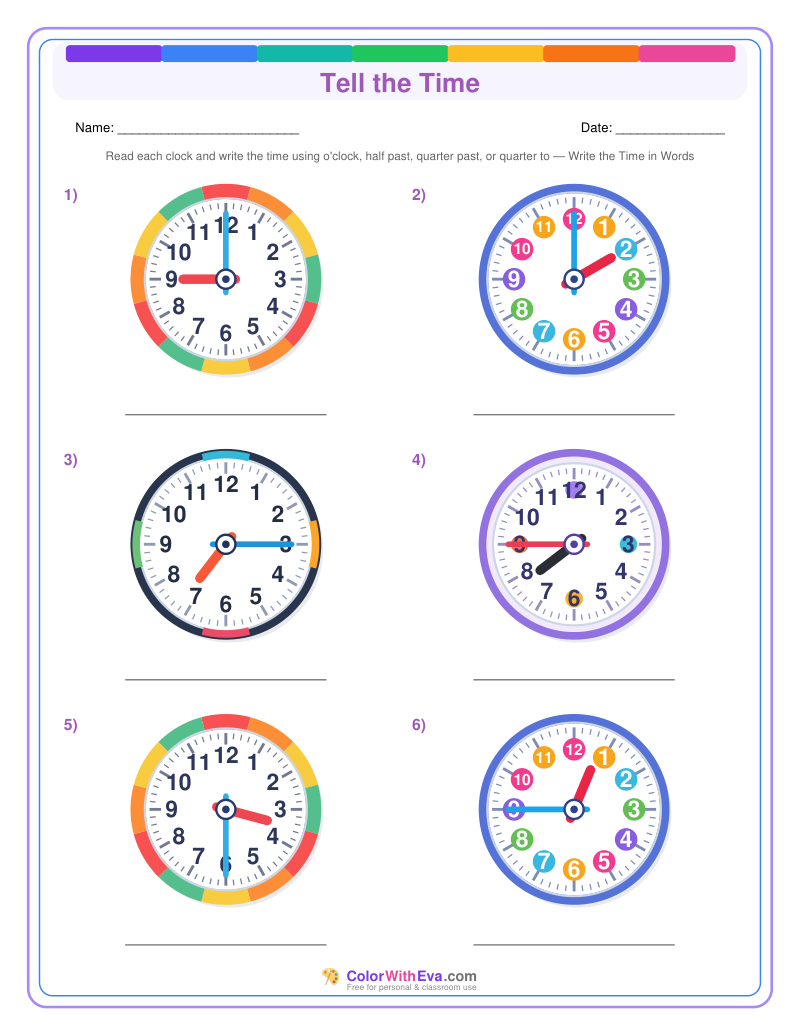 Tell the Time

Name: ____

Date: ____

Read each clock and write the time using o'clock, half past, quarter past, or quarter to — Write the Time in Words

1)

12
1
2
3
4
5
6
7
8
9
10
11

____

2)

12
1
2
3
4
5
6
7
8
9
10
11

____

3)

12
1
2
3
4
5
6
7
8
9
10
11

____

4)

12
1
2
3
4
5
6
7
8
9
10
11

____

5)

12
1
2
3
4
5
6
7
8
9
10
11

____

6)

12
1
2
3
4
5
6
7
8
9
10
11

____

ColorWithEva.com
Free for personal & classroom use